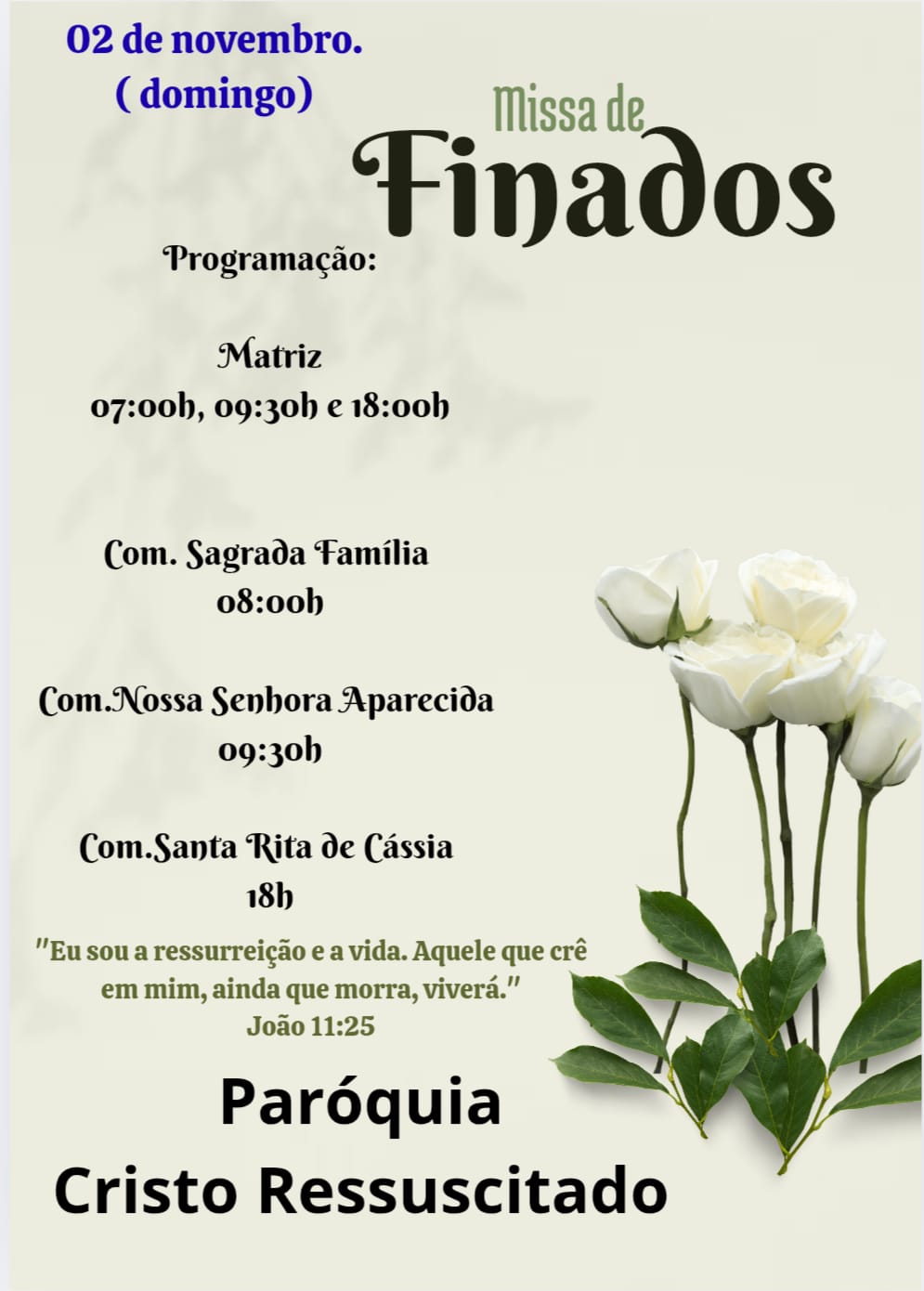 02 de novembro.
( domingo)

Missa de
Finados

Programação:

Matriz
07:00h, 09:30h e 18:00h

Com. Sagrada Família
08:00h

Com.Nossa Senhora Aparecida
09:30h

Com.Santa Rita de Cássia
18h

"Eu sou a ressurreição e a vida. Aquele que crê em mim, ainda que morra, viverá."
João 11:25

Paróquia
Cristo Ressuscitado